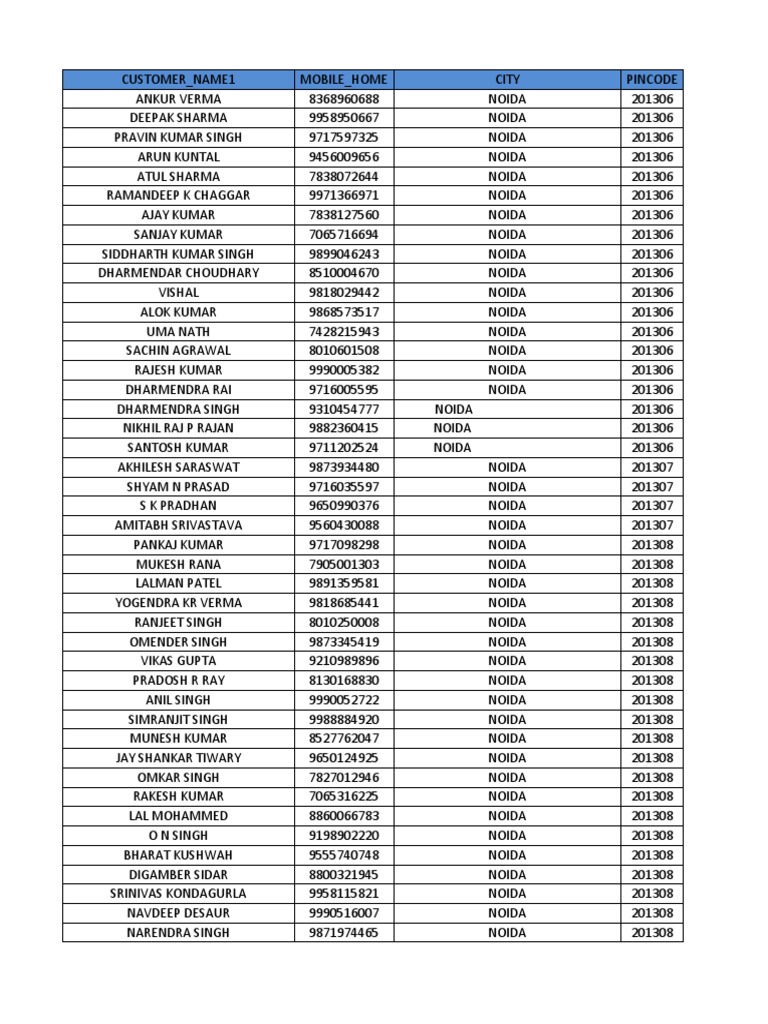 | CUSTOMER_NAME1 | MOBILE_HOME | CITY | PINCODE |
|---|---|---|---|
| ANKUR VERMA | 8368960688 | NOIDA | 201306 |
| DEEPAK SHARMA | 9958950667 | NOIDA | 201306 |
| PRAVIN KUMAR SINGH | 9717597325 | NOIDA | 201306 |
| ARUN KUNTAL | 9456009656 | NOIDA | 201306 |
| ATUL SHARMA | 7838072644 | NOIDA | 201306 |
| RAMANDEEP K CHAGGAR | 9971366971 | NOIDA | 201306 |
| AJAY KUMAR | 7838127560 | NOIDA | 201306 |
| SANJAY KUMAR | 7065716694 | NOIDA | 201306 |
| SIDDHARTH KUMAR SINGH | 9899046243 | NOIDA | 201306 |
| DHARMENDAR CHOUDHARY | 8510004670 | NOIDA | 201306 |
| VISHAL | 9818029442 | NOIDA | 201306 |
| ALOK KUMAR | 9868573517 | NOIDA | 201306 |
| UMA NATH | 7428215943 | NOIDA | 201306 |
| SACHIN AGRAWAL | 8010601508 | NOIDA | 201306 |
| RAJESH KUMAR | 9990005382 | NOIDA | 201306 |
| DHARMENDRA RAI | 9716005595 | NOIDA | 201306 |
| DHARMENDRA SINGH | 9310454777 | NOIDA | 201306 |
| NIKHIL RAJ P RAJAN | 9882360415 | NOIDA | 201306 |
| SANTOSH KUMAR | 9711202524 | NOIDA | 201306 |
| AKHILESH SARASWAT | 9873934480 | NOIDA | 201307 |
| SHYAM N PRASAD | 9716035597 | NOIDA | 201307 |
| S K PRADHAN | 9650990376 | NOIDA | 201307 |
| AMITABH SRIVASTAVA | 9560430088 | NOIDA | 201307 |
| PANKAJ KUMAR | 9717098298 | NOIDA | 201308 |
| MUKESH RANA | 7905001303 | NOIDA | 201308 |
| LALMAN PATEL | 9891359581 | NOIDA | 201308 |
| YOGENDRA KR VERMA | 9818685441 | NOIDA | 201308 |
| RANJEET SINGH | 8010250008 | NOIDA | 201308 |
| OMENDER SINGH | 9873345419 | NOIDA | 201308 |
| VIKAS GUPTA | 9210989896 | NOIDA | 201308 |
| PRADOSH R RAY | 8130168830 | NOIDA | 201308 |
| ANIL SINGH | 9990052722 | NOIDA | 201308 |
| SIMRANJIT SINGH | 9988884920 | NOIDA | 201308 |
| MUNESH KUMAR | 8527762047 | NOIDA | 201308 |
| JAY SHANKAR TIWARY | 9650124925 | NOIDA | 201308 |
| OMKAR SINGH | 7827012946 | NOIDA | 201308 |
| RAKESH KUMAR | 7065316225 | NOIDA | 201308 |
| LAL MOHAMMED | 8860066783 | NOIDA | 201308 |
| O N SINGH | 9198902220 | NOIDA | 201308 |
| BHARAT KUSHWAH | 9555740748 | NOIDA | 201308 |
| DIGAMBER SIDAR | 8800321945 | NOIDA | 201308 |
| SRINIVAS KONDAGURLA | 9958115821 | NOIDA | 201308 |
| NAVDEEP DESAUR | 9990516007 | NOIDA | 201308 |
| NARENDRA SINGH | 9871974465 | NOIDA | 201308 |